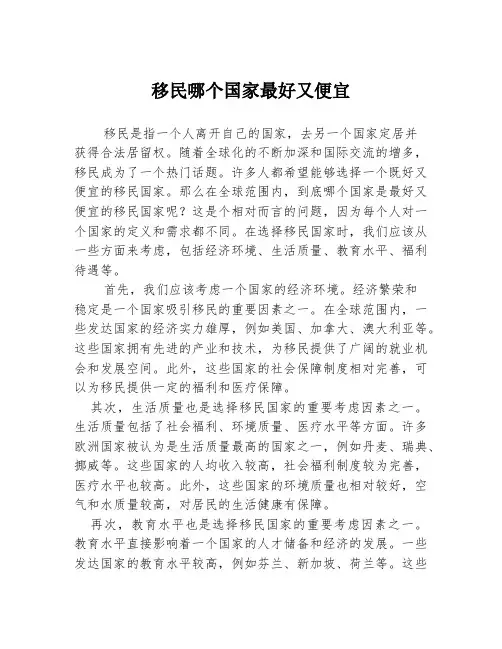 移民哪个国家最好又便宜

移民是指一个人离开自己的国家，去另一个国家定居并获得合法居留权。随着全球化的不断加深和国际交流的增多，移民成为了一个热门话题。许多人都希望能够选择一个既好又便宜的移民国家。那么在全球范围内，到底哪个国家是最好又便宜的移民国家呢？这是个相对而言的问题，因为每个人对一个国家的定义和需求都不同。在选择移民国家时，我们应该从一些方面来考虑，包括经济环境、生活质量、教育水平、福利待遇等。

首先，我们应该考虑一个国家的经济环境。经济繁荣和稳定是一个国家吸引移民的重要因素之一。在全球范围内，一些发达国家的经济实力雄厚，例如美国、加拿大、澳大利亚等。这些国家拥有先进的产业和技术，为移民提供了广阔的就业机会和发展空间。此外，这些国家的社会保障制度相对完善，可以为移民提供一定的福利和医疗保障。

其次，生活质量也是选择移民国家的重要考虑因素之一。生活质量包括了社会福利、环境质量、医疗水平等方面。许多欧洲国家被认为是生活质量最高的国家之一，例如丹麦、瑞典、挪威等。这些国家的人均收入较高，社会福利制度较为完善，医疗水平也较高。此外，这些国家的环境质量也相对较好，空气和水质量较高，对居民的生活健康有保障。

再次，教育水平也是选择移民国家的重要考虑因素之一。教育水平直接影响着一个国家的人才储备和经济的发展。一些发达国家的教育水平较高，例如芬兰、新加坡、荷兰等。这些